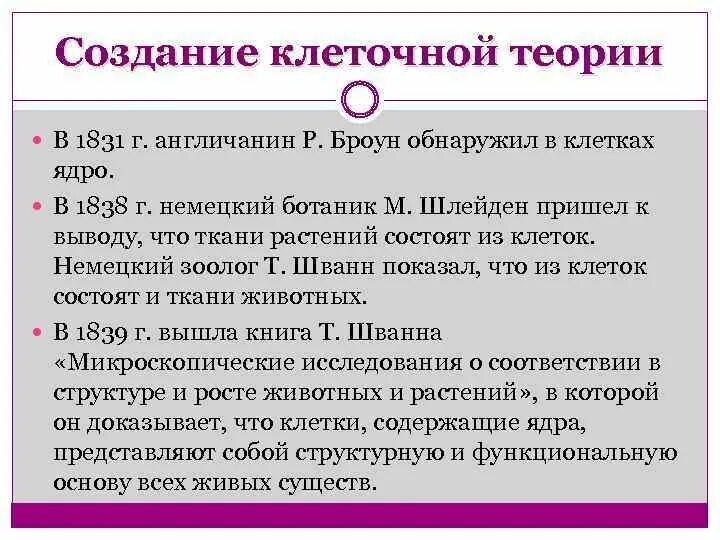 Создание клеточной теории

В 1831 г. англичанин Р. Броун обнаружил в клетках ядро.

В 1838 г. немецкий ботаник М. Шлейден пришел к выводу, что ткани растений состоят из клеток. Немецкий зоолог Т. Шванн показал, что из клеток состоят и ткани животных.

В 1839 г. вышла книга Т. Шванна «Микроскопические исследования о соответствии в структуре и росте животных и растений», в которой он доказывает, что клетки, содержащие ядра, представляют собой структурную и функциональную основу всех живых существ.